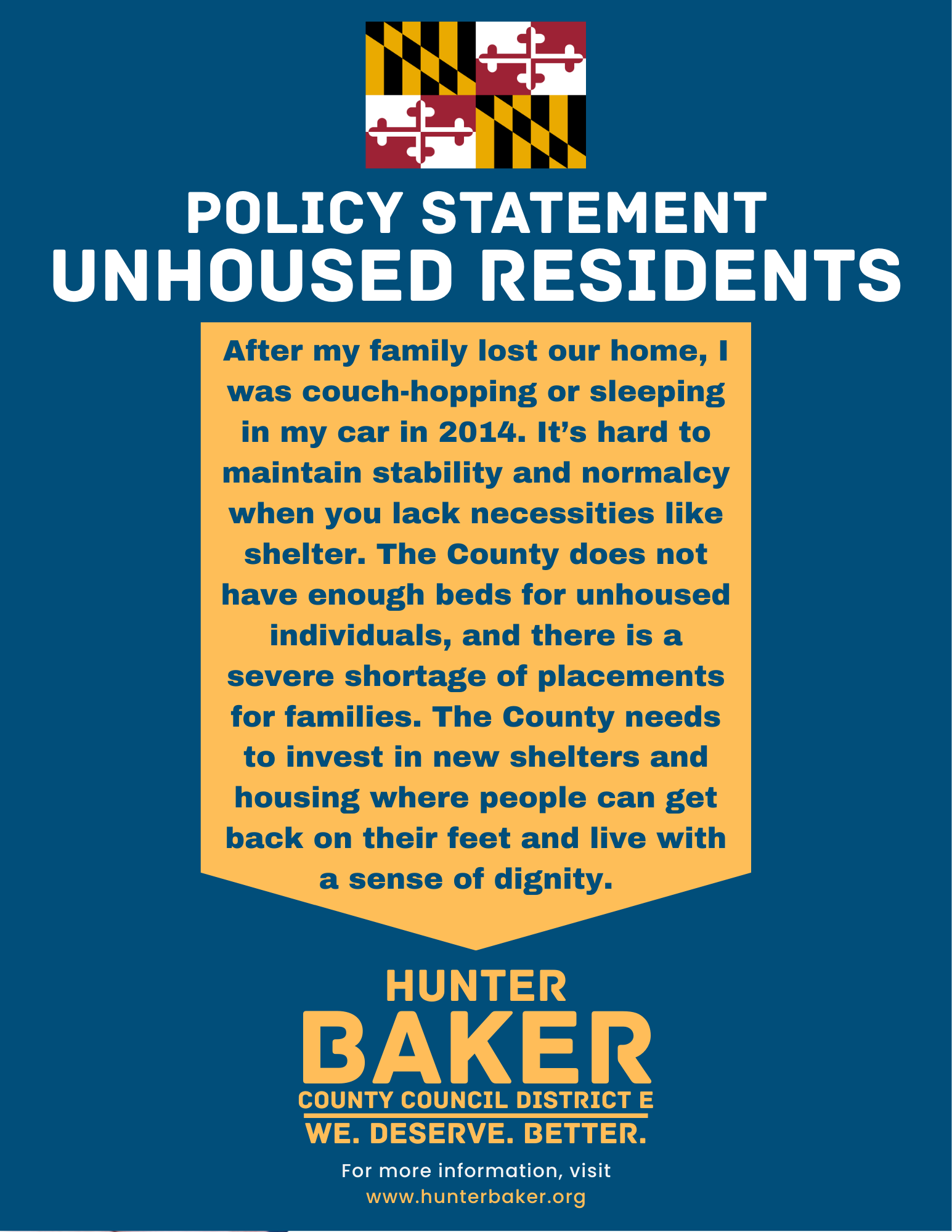 POLICY STATEMENT
UNHOUSED RESIDENTS

After my family lost our home, I was couch-hopping or sleeping in my car in 2014. It's hard to maintain stability and normalcy when you lack necessities like shelter. The County does not have enough beds for unhoused individuals, and there is a severe shortage of placements for families. The County needs to invest in new shelters and housing where people can get back on their feet and live with a sense of dignity.

HUNTER
BAKER
COUNTY COUNCIL DISTRICT E
WE. DESERVE. BETTER.

For more information, visit
www.hunterbaker.org